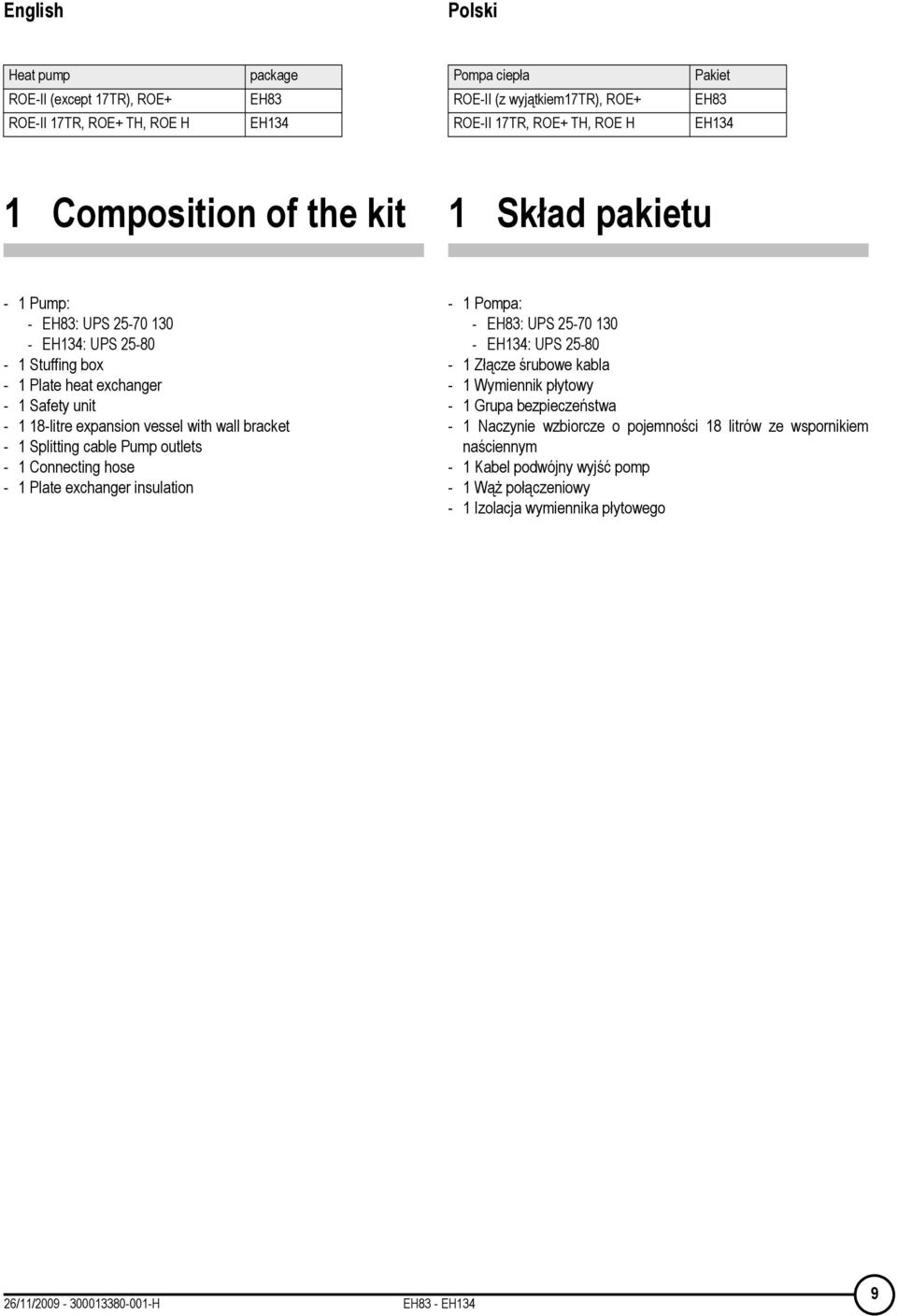 English

| Heat pump | package |
|---|---|
| ROE-II (except 17TR), ROE+ | EH83 |
| ROE-II 17TR, ROE+ TH, ROE H | EH134 |

1 Composition of the kit

- 1 Pump:
  - EH83: UPS 25-70 130
  - EH134: UPS 25-80
- 1 Stuffing box
- 1 Plate heat exchanger
- 1 Safety unit
- 1 18-litre expansion vessel with wall bracket
- 1 Splitting cable Pump outlets
- 1 Connecting hose
- 1 Plate exchanger insulation

Polski

| Pompa ciepła | Pakiet |
|---|---|
| ROE-II (z wyjątkiem17TR), ROE+ | EH83 |
| ROE-II 17TR, ROE+ TH, ROE H | EH134 |

1 Skład pakietu

- 1 Pompa:
  - EH83: UPS 25-70 130
  - EH134: UPS 25-80
- 1 Złącze śrubowe kabla
- 1 Wymiennik płytowy
- 1 Grupa bezpieczeństwa
- 1 Naczynie wzbiorcze o pojemności 18 litrów ze wspornikiem naściennym
- 1 Kabel podwójny wyjść pomp
- 1 Wąż połączeniowy
- 1 Izolacja wymiennika płytowego

26/11/2009 - 300013380-001-H EH83 - EH134 9